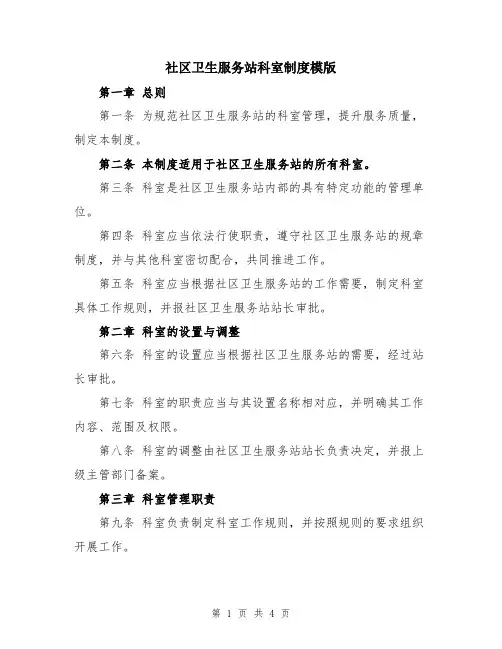 社区卫生服务站科室制度模版

第一章 总则

第一条 为规范社区卫生服务站的科室管理，提升服务质量，制定本制度。

第二条 本制度适用于社区卫生服务站的所有科室。

第三条 科室是社区卫生服务站内部的具有特定功能的管理单位。

第四条 科室应当依法行使职责，遵守社区卫生服务站的规章制度，并与其他科室密切配合，共同推进工作。

第五条 科室应当根据社区卫生服务站的工作需要，制定科室具体工作规则，并报社区卫生服务站站长审批。

第二章 科室的设置与调整

第六条 科室的设置应当根据社区卫生服务站的需要，经过站长审批。

第七条 科室的职责应当与其设置名称相对应，并明确其工作内容、范围及权限。

第八条 科室的调整由社区卫生服务站站长负责决定，并报上级主管部门备案。

第三章 科室管理职责

第九条 科室负责制定科室工作规则，并按照规则的要求组织开展工作。

第 1 页 共 4 页